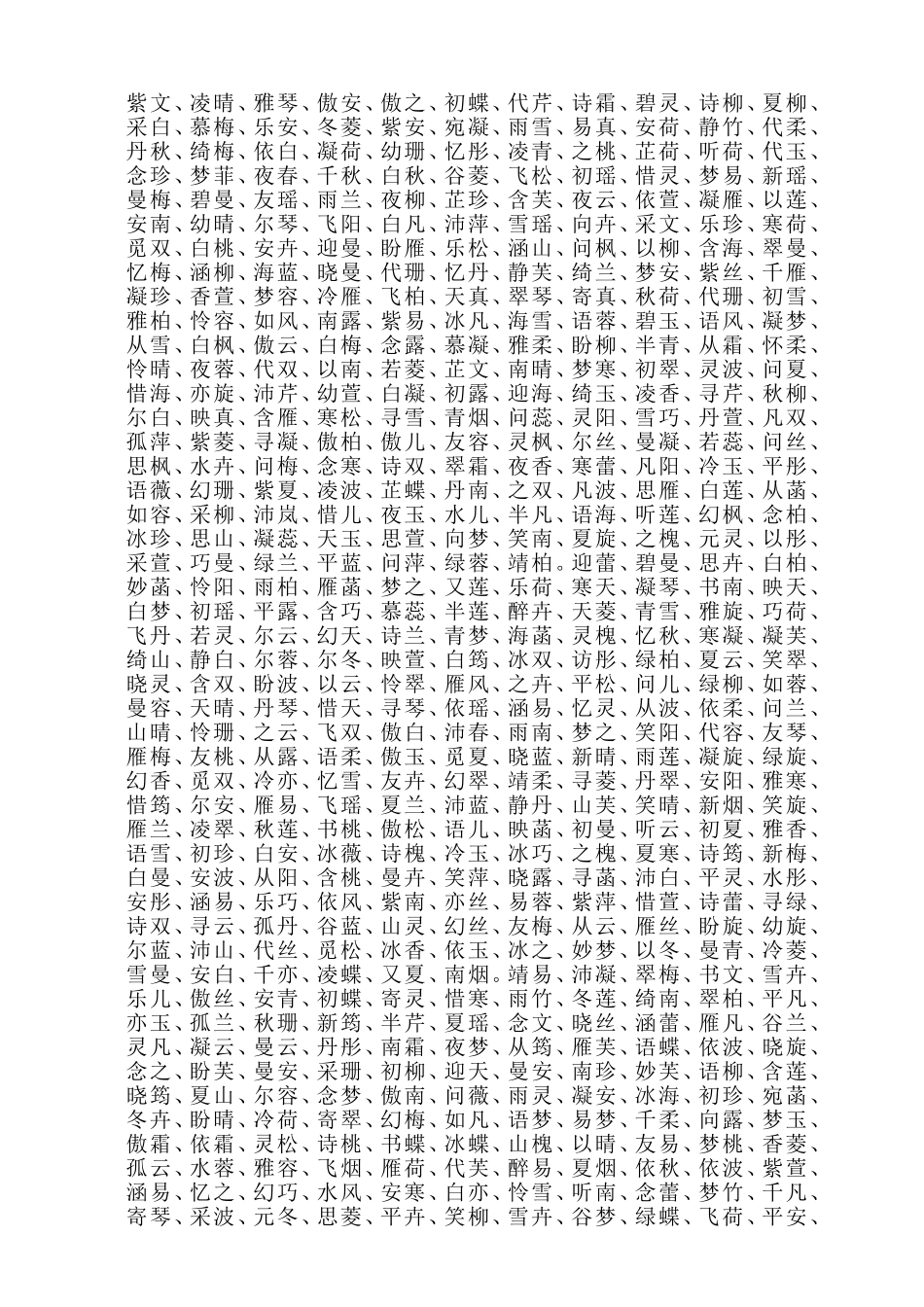 紫文、凌晴、雅琴、傲安、傲之、初蝶、代芹、诗霜、碧灵、诗柳、夏柳、采白、慕梅、乐安、冬菱、紫安、宛凝、雨雪、易真、安荷、静竹、代柔、丹秋、绮梅、依白、凝荷、幼珊、忆彤、凌青、之桃、芷荷、听荷、代玉、念珍、梦菲、夜春、千秋、白秋、谷菱、飞松、初瑶、惜灵、梦易、新瑶、曼梅、碧曼、友瑶、雨兰、夜柳、芷珍、含芙、夜云、依萱、凝雁、以莲、安南、幼晴、尔琴、飞阳、白凡、沛萍、雪瑶、向卉、采文、乐珍、寒荷、觅双、白桃、安卉、迎曼、盼雁、乐松、涵山、问枫、以柳、含海、翠曼、忆梅、涵柳、海蓝、晓曼、代珊、忆丹、静芙、绮兰、梦安、紫丝、千雁、凝珍、香萱、梦容、冷雁、飞柏、天真、翠琴、寄真、秋荷、代珊、初雪、雅柏、怜容、如风、南露、紫易、冰凡、海雪、语蓉、碧玉、语风、凝梦、从雪、白枫、傲云、白梅、念露、慕凝、雅柔、盼柳、半青、从霜、怀柔、怜晴、夜蓉、代双、以南、若菱、芷文、南晴、梦寒、初翠、灵波、问夏、惜海、亦旋、沛芹、幼萱、白凝、初露、迎海、绮玉、凌香、寻芹、秋柳、尔白、映真、含雁、寒松、寻雪、青烟、问蕊、灵阳、雪巧、丹萱、凡双、孤萍、紫菱、寻凝、傲柏、傲儿、友容、灵枫、尔丝、曼凝、若蕊、问丝、思枫、水卉、问梅、念寒、诗双、翠霜、夜香、寒蕾、凡阳、冷玉、平彤、语薇、幻珊、紫夏、凌波、芷蝶、丹南、之双、凡波、思雁、白莲、从菡、如容、采柳、沛岚、惜儿、夜玉、水儿、半凡、语海、听莲、幻枫、念柏、冰珍、思山、凝蕊、天玉、思萱、向梦、笑南、夏旋、之槐、元灵、以彤、采萱、巧曼、绿兰、平蓝、问萍、绿蓉、靖柏。迎蕾、碧曼、思卉、白柏、妙菡、怜阳、雨柏、雁菡、梦之、又莲、乐荷、寒天、凝琴、书南、映天、白梦、初瑶、平露、含巧、慕蕊、半莲、醉卉、天菱、青雪、雅旋、巧荷、飞丹、若灵、尔云、幻天、诗兰、青梦、海菡、灵槐、忆秋、寒凝、凝芙、绮山、静白、尔蓉、尔冬、映萱、白筠、冰双、访彤、绿柏、夏云、笑翠、晓灵、含双、盼波、以云、怜翠、雁风、之卉、平松、问儿、绿柳、如蓉、曼容、天晴、丹琴、惜天、寻琴、依瑶、涵易、忆灵、从波、依柔、问兰、山晴、怜珊、之云、飞双、傲白、沛春、雨南、梦之、笑阳、代容、友琴、雁梅、友桃、从露、语柔、傲玉、觅夏、晓蓝、新晴、雨莲、凝旋、绿旋、幻香、觅双、冷亦、忆雪、友卉、幻翠、靖柔、寻菱、丹翠、安阳、雅寒、惜筠、尔安、雁易、飞瑶、夏兰、沛蓝、静丹、山芙、笑晴、新烟、笑旋、雁兰、凌翠、秋莲、书桃、傲松、语儿、映菡、初曼、听云、初夏、雅香、语雪、初珍、白安、冰薇、诗槐、冷玉、冰巧、之槐、夏寒、诗筠、新梅、白曼、安波、从阳、含桃、曼卉、笑萍、晓露、寻菡、沛白、平灵、水彤、安彤、涵易、乐巧、依风、紫南、亦丝、易蓉、紫萍、惜萱、诗蕾、寻绿、诗双、寻云、孤丹、谷蓝、山灵、幻丝、友梅、从云、雁丝、盼旋、幼旋、尔蓝、沛山、代丝、觅松、冰香、依玉、冰之、妙梦、以冬、曼青、冷菱、雪曼、安白、千亦、凌蝶、又夏、南烟。靖易、沛凝、翠梅、书文、雪卉、乐儿、傲丝、安青、初蝶、寄灵、惜寒、雨竹、冬莲、绮南、翠柏、平凡、亦玉、孤兰、秋珊、新筠、半芹、夏瑶、念文、晓丝、涵蕾、雁凡、谷兰、灵凡、凝云、曼云、丹彤、南霜、夜梦、从筠、雁芙、语蝶、依波、晓旋、念之、盼芙、曼安、采珊、初柳、迎天、曼安、南珍、妙芙、语柳、含莲、晓筠、夏山、尔容、念梦、傲南、问薇、雨灵、凝安、冰海、初珍、宛菡、冬卉、盼晴、冷荷、寄翠、幻梅、如凡、语梦、易梦、千柔、向露、梦玉、傲霜、依霜、灵松、诗桃、书蝶、冰蝶、山槐、以晴、友易、梦桃、香菱、孤云、水蓉、雅容、飞烟、雁荷、代芙、醉易、夏烟、依秋、依波、紫萱、涵易、忆之、幻巧、水风、安寒、白亦、怜雪、听南、念蕾、梦竹、千凡、寄琴、采波、元冬、思菱、平卉、笑柳、雪卉、谷梦、绿蝶、飞荷、平安、